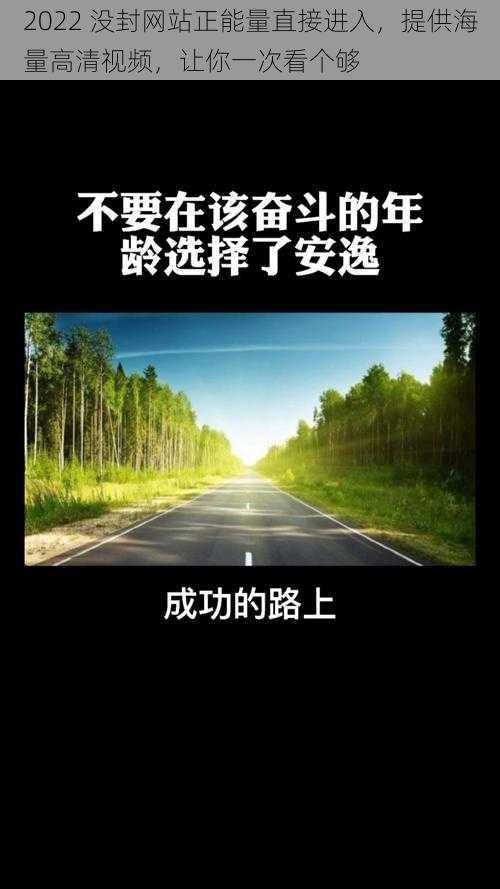 2022 没封网站正能量直接进入，提供海量高清视频，让你一次看个够

不要在该奋斗的年龄选择了安逸

成功的路上